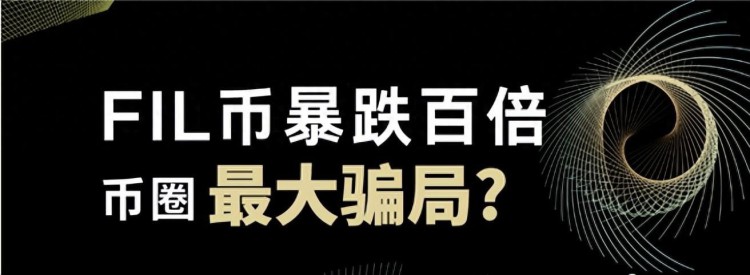 FIL币暴跌百倍

币圈 最大骗局？